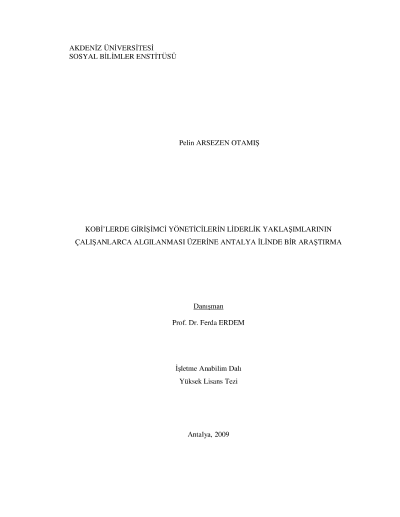 AKDENİZ ÜNİVERSİTESİ
SOSYAL BİLİMLER ENSTİTÜSÜ

Pelin ARSEZEN OTAMIŞ

KOBİ'LERDE GİRİŞİMCİ YÖNETİCİLERİN LİDERLİK YAKLAŞIMLARININ
ÇALIŞANLARCA ALGILANMASI ÜZERİNE ANTALYA İLİNDE BİR ARAŞTIRMA

Danışman
Prof. Dr. Ferda ERDEM

İşletme Anabilim Dalı
Yüksek Lisans Tezi

Antalya, 2009